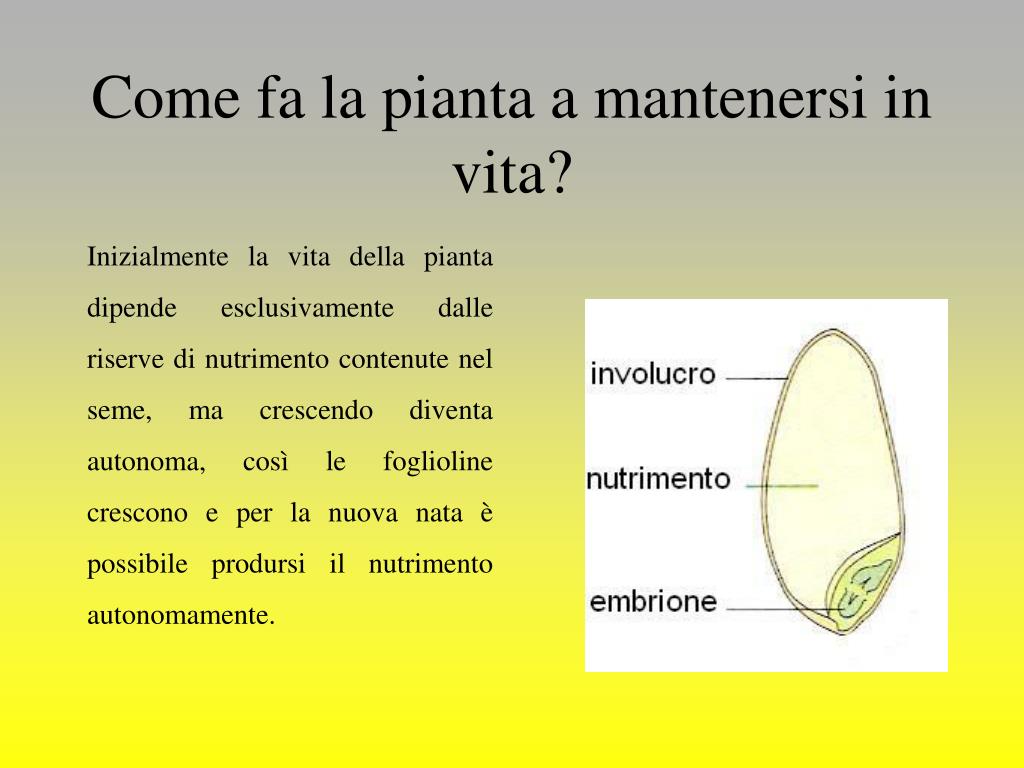 Come fa la pianta a mantenersi in vita?

Inizialmente la vita della pianta dipende esclusivamente dalle riserve di nutrimento contenute nel seme, ma crescendo diventa autonoma, così le foglioline crescono e per la nuova nata è possibile prodursi il nutrimento autonomamente.

involucro

nutrimento

embrione